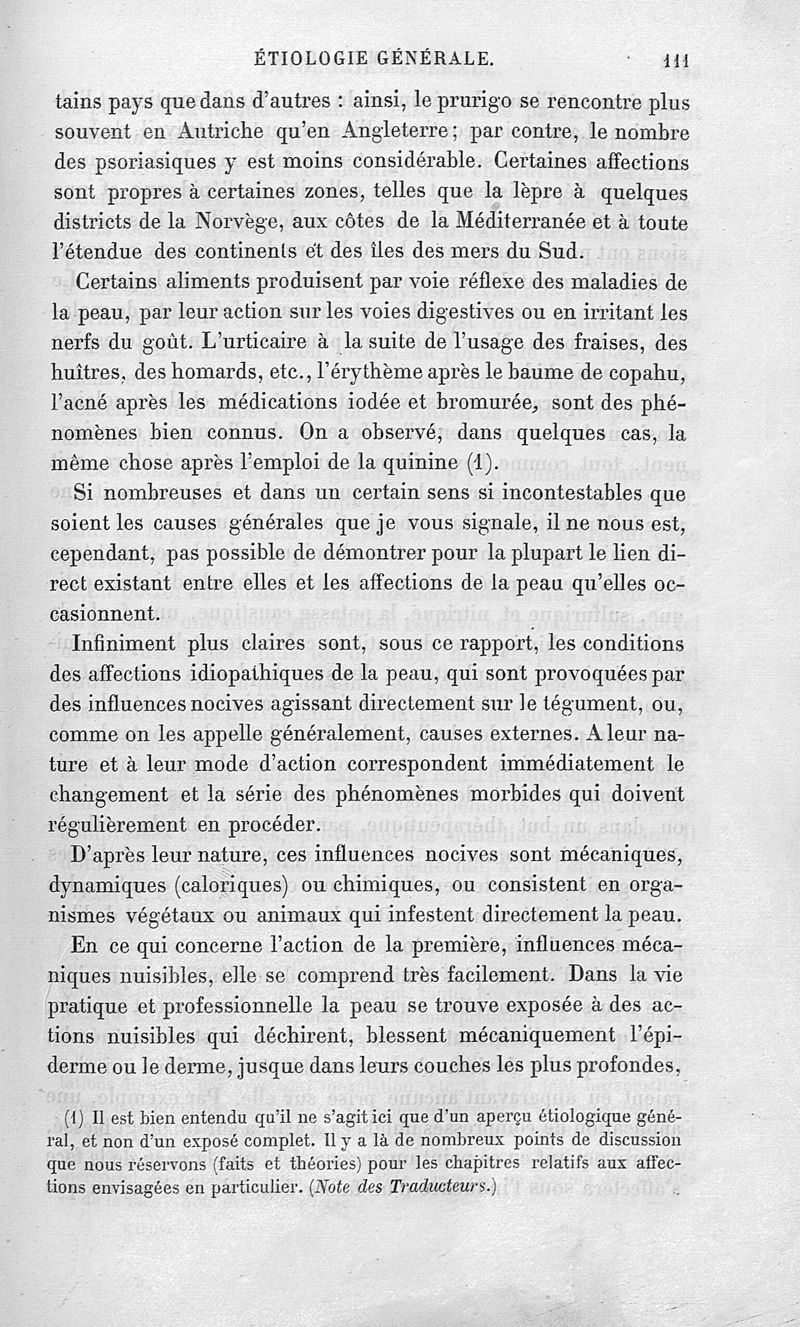 ÉTIOLOGIE GÉNÉRALE. 111

tains pays que dans d'autres : ainsi, le prurigo se rencontre plus souvent en Autriche qu'en Angleterre; par contre, le nombre des psoriasiques y est moins considérable. Certaines affections sont propres à certaines zones, telles que la lèpre à quelques districts de la Norvège, aux côtes de la Méditerranée et à toute l'étendue des continents et des îles des mers du Sud.

Certains aliments produisent par voie réflexe des maladies de la peau, par leur action sur les voies digestives ou en irritant les nerfs du goût. L'urticaire à la suite de l'usage des fraises, des huîtres, des homards, etc., l'érythème après le baume de copahu, l'acné après les médications iodée et bromurée, sont des phénomènes bien connus. On a observé, dans quelques cas, la même chose après l'emploi de la quinine (1).

Si nombreuses et dans un certain sens si incontestables que soient les causes générales que je vous signale, il ne nous est, cependant, pas possible de démontrer pour la plupart le lien direct existant entre elles et les affections de la peau qu'elles occasionnent.

Infiniment plus claires sont, sous ce rapport, les conditions des affections idiopathiques de la peau, qui sont provoquées par des influences nocives agissant directement sur le tégument, ou, comme on les appelle généralement, causes externes. A leur nature et à leur mode d'action correspondent immédiatement le changement et la série des phénomènes morbides qui doivent régulièrement en procéder.

D'après leur nature, ces influences nocives sont mécaniques, dynamiques (caloriques) ou chimiques, ou consistent en organismes végétaux ou animaux qui infestent directement la peau.

En ce qui concerne l'action de la première, influences mécaniques nuisibles, elle se comprend très facilement. Dans la vie pratique et professionnelle la peau se trouve exposée à des actions nuisibles qui déchirent, blessent mécaniquement l'épiderme ou le derme, jusque dans leurs couches les plus profondes,

(1) Il est bien entendu qu'il ne s'agit ici que d'un aperçu étiologique général, et non d'un exposé complet. Il y a là de nombreux points de discussion que nous réservons (faits et théories) pour les chapitres relatifs aux affections envisagées en particulier. (Note des Traducteurs.)